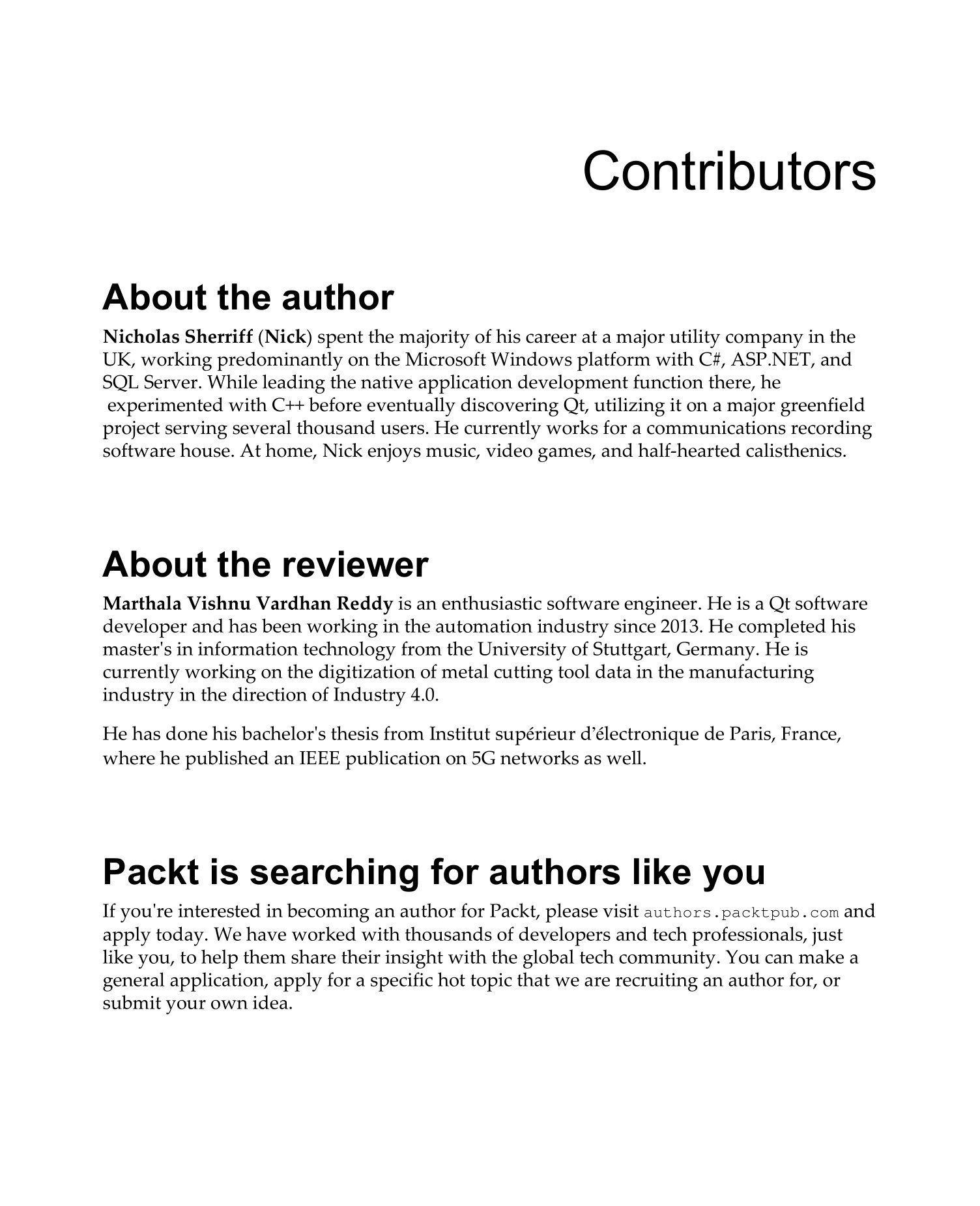 Contributors

About the author

Nicholas Sherriff (Nick) spent the majority of his career at a major utility company in the UK, working predominantly on the Microsoft Windows platform with C#, ASP.NET, and SQL Server. While leading the native application development function there, he experimented with C++ before eventually discovering Qt, utilizing it on a major greenfield project serving several thousand users. He currently works for a communications recording software house. At home, Nick enjoys music, video games, and half-hearted calisthenics.

About the reviewer

Marthala Vishnu Vardhan Reddy is an enthusiastic software engineer. He is a Qt software developer and has been working in the automation industry since 2013. He completed his master's in information technology from the University of Stuttgart, Germany. He is currently working on the digitization of metal cutting tool data in the manufacturing industry in the direction of Industry 4.0.

He has done his bachelor's thesis from Institut supérieur d'électronique de Paris, France, where he published an IEEE publication on 5G networks as well.

Packt is searching for authors like you

If you're interested in becoming an author for Packt, please visit authors.packtpub.com and apply today. We have worked with thousands of developers and tech professionals, just like you, to help them share their insight with the global tech community. You can make a general application, apply for a specific hot topic that we are recruiting an author for, or submit your own idea.